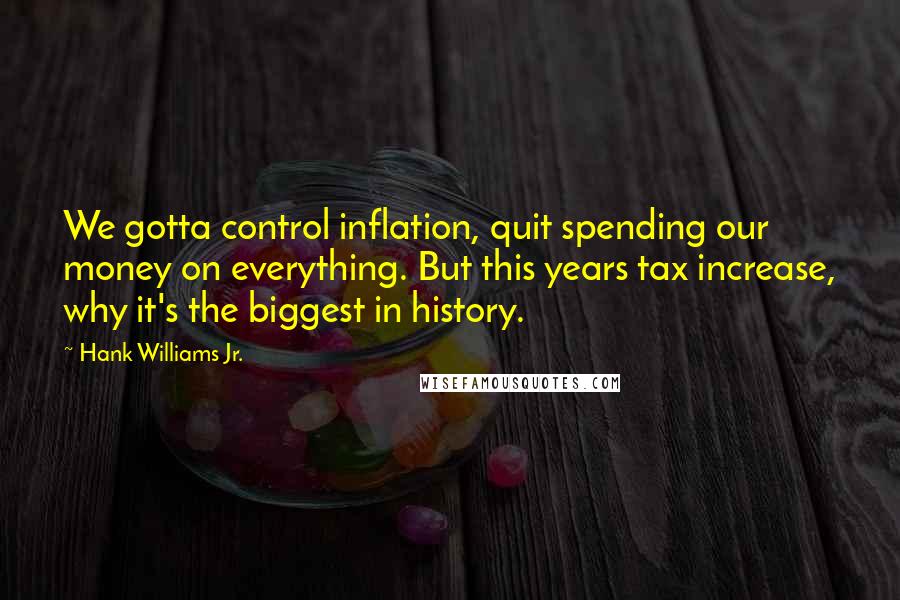 We gotta control inflation, quit spending our money on everything. But this years tax increase, why it's the biggest in history.

~ Hank Williams Jr.

WISEFAMOUSQUOTES.COM